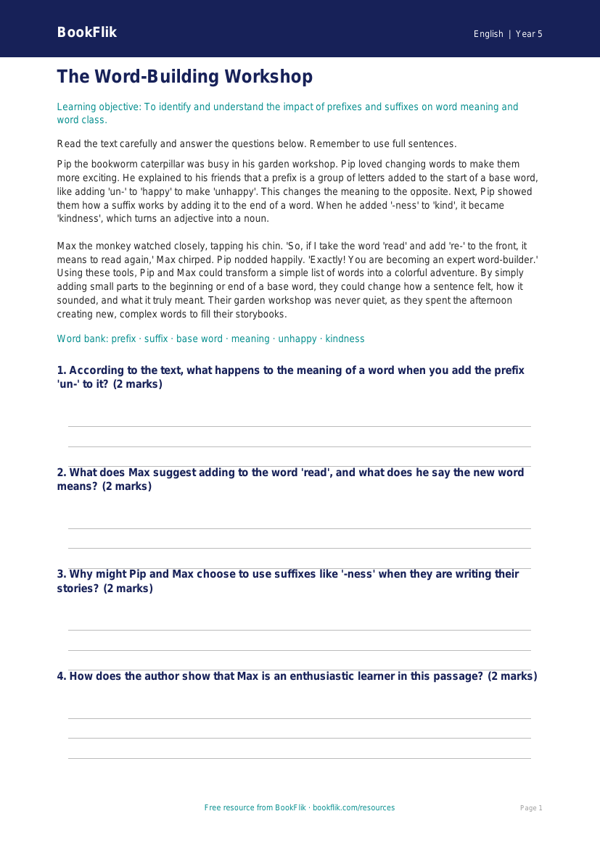 BookFlik

English | Year 5

The Word-Building Workshop

Learning objective: To identify and understand the impact of prefixes and suffixes on word meaning and word class.

Read the text carefully and answer the questions below. Remember to use full sentences.

Pip the bookworm caterpillar was busy in his garden workshop. Pip loved changing words to make them more exciting. He explained to his friends that a prefix is a group of letters added to the start of a base word, like adding 'un-' to 'happy' to make 'unhappy'. This changes the meaning to the opposite. Next, Pip showed them how a suffix works by adding it to the end of a word. When he added '-ness' to 'kind', it became 'kindness', which turns an adjective into a noun.

Max the monkey watched closely, tapping his chin. 'So, if I take the word 'read' and add 're-' to the front, it means to read again,' Max chirped. Pip nodded happily. 'Exactly! You are becoming an expert word-builder.' Using these tools, Pip and Max could transform a simple list of words into a colorful adventure. By simply adding small parts to the beginning or end of a base word, they could change how a sentence felt, how it sounded, and what it truly meant. Their garden workshop was never quiet, as they spent the afternoon creating new, complex words to fill their storybooks.

Word bank: prefix · suffix · base word · meaning · unhappy · kindness

1. According to the text, what happens to the meaning of a word when you add the prefix 'un-' to it? (2 marks)

2. What does Max suggest adding to the word 'read', and what does he say the new word means? (2 marks)

3. Why might Pip and Max choose to use suffixes like '-ness' when they are writing their stories? (2 marks)

4. How does the author show that Max is an enthusiastic learner in this passage? (2 marks)

Free resource from BookFlik · bookflik.com/resources

Page 1